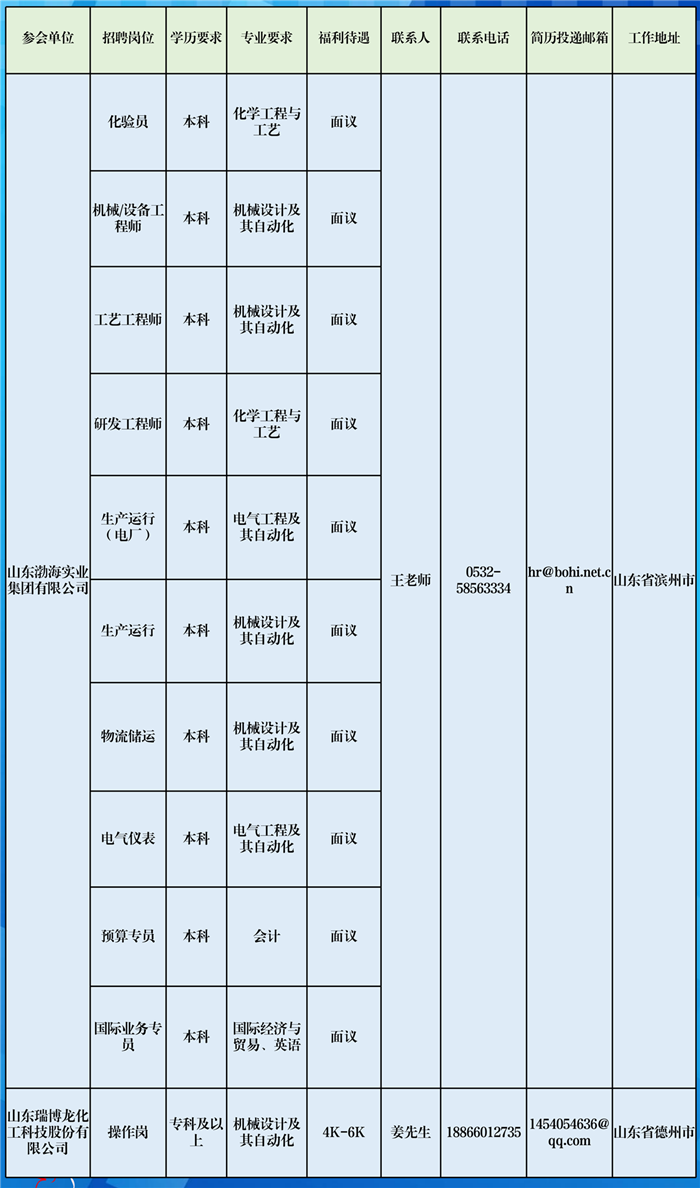 | 参会单位 | 招聘岗位 | 学历要求 | 专业要求 | 福利待遇 | 联系人 | 联系电话 | 简历投递邮箱 | 工作地址 |
|---|---|---|---|---|---|---|---|---|
| 山东渤海实业集团有限公司 | 化验员 | 本科 | 化学工程与工艺 | 面议 | 王老师 | 0532-58563334 | hr@bohi.net.cn | 山东省滨州市 |
| | 机械/设备工程师 | 本科 | 机械设计及其自动化 | 面议 | | | | |
| | 工艺工程师 | 本科 | 机械设计及其自动化 | 面议 | | | | |
| | 研发工程师 | 本科 | 化学工程与工艺 | 面议 | | | | |
| | 生产运行（电厂） | 本科 | 电气工程及其自动化 | 面议 | | | | |
| | 生产运行 | 本科 | 机械设计及其自动化 | 面议 | | | | |
| | 物流储运 | 本科 | 机械设计及其自动化 | 面议 | | | | |
| | 电气仪表 | 本科 | 电气工程及其自动化 | 面议 | | | | |
| | 预算专员 | 本科 | 会计 | 面议 | | | | |
| | 国际业务专员 | 本科 | 国际经济与贸易、英语 | 面议 | | | | |
| 山东瑞博龙化工科技股份有限公司 | 操作岗 | 专科及以上 | 机械设计及其自动化 | 4K-6K | 姜先生 | 18866012735 | 1454054636@qq.com | 山东省德州市 |